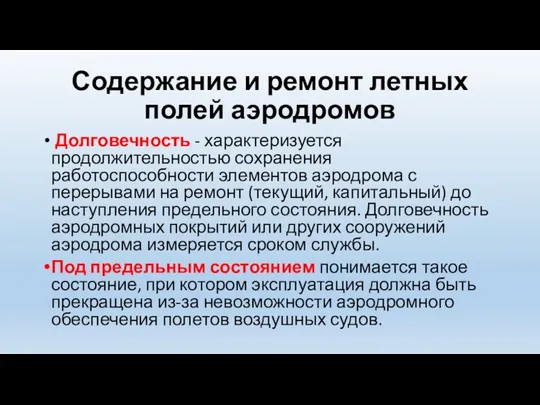 Содержание и ремонт летных полей аэродромов

• Долговечность - характеризуется продолжительностью сохранения работоспособности элементов аэродрома с перерывами на ремонт (текущий, капитальный) до наступления предельного состояния. Долговечность аэродромных покрытий или других сооружений аэродрома измеряется сроком службы.

•Под предельным состоянием понимается такое состояние, при котором эксплуатация должна быть прекращена из-за невозможности аэродромного обеспечения полетов воздушных судов.